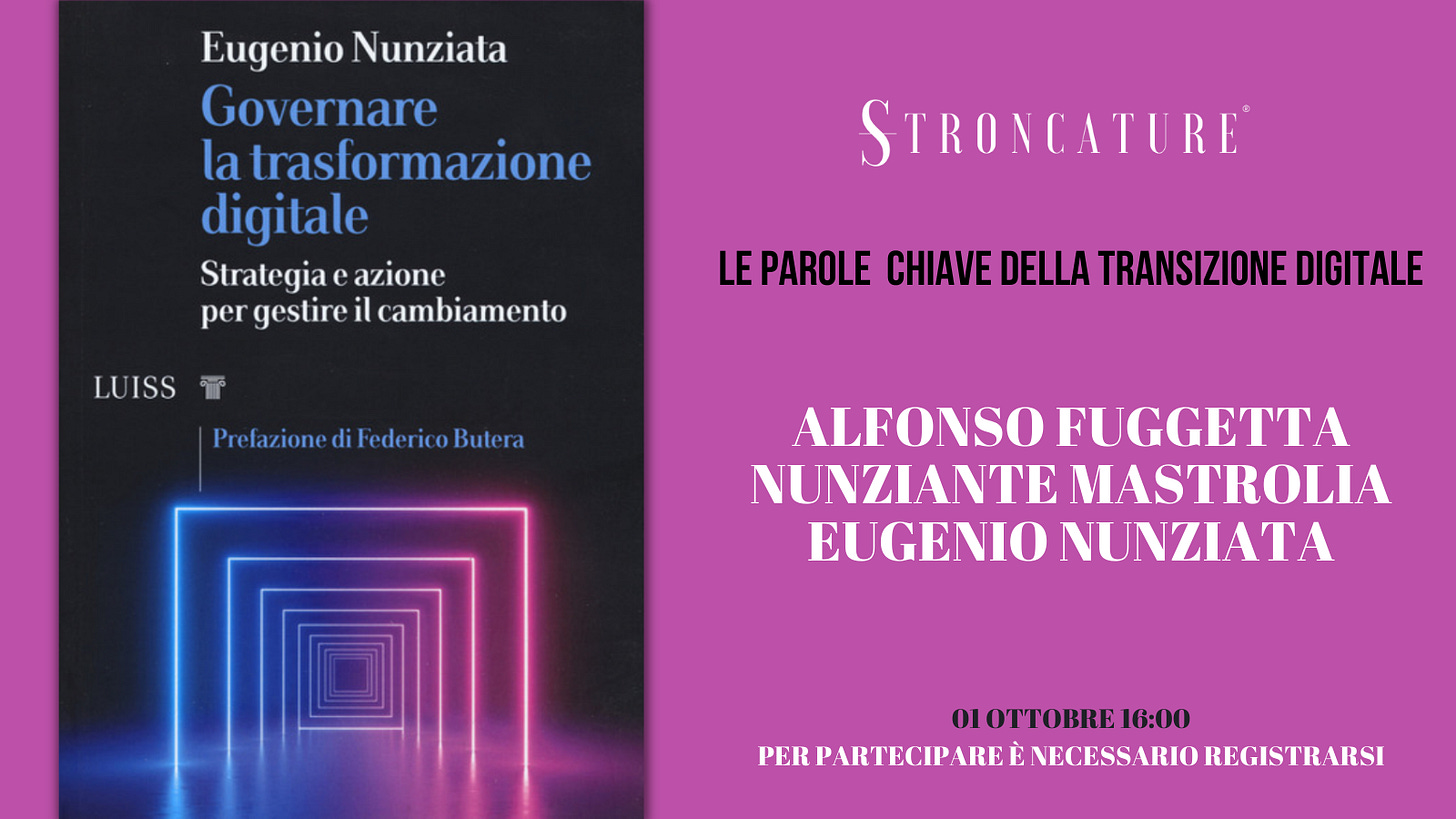 Eugenio Nunziata

Governare la trasformazione digitale

Strategia e azione per gestire il cambiamento

LUISS

Prefazione di Federico Butera

STRONCATURE®

LE PAROLE CHIAVE DELLA TRANSIZIONE DIGITALE

ALFONSO FUGGETTA
NUNZIANTE MASTROLIA
EUGENIO NUNZIATA

01 OTTOBRE 16:00
PER PARTECIPARE È NECESSARIO REGISTRARSI